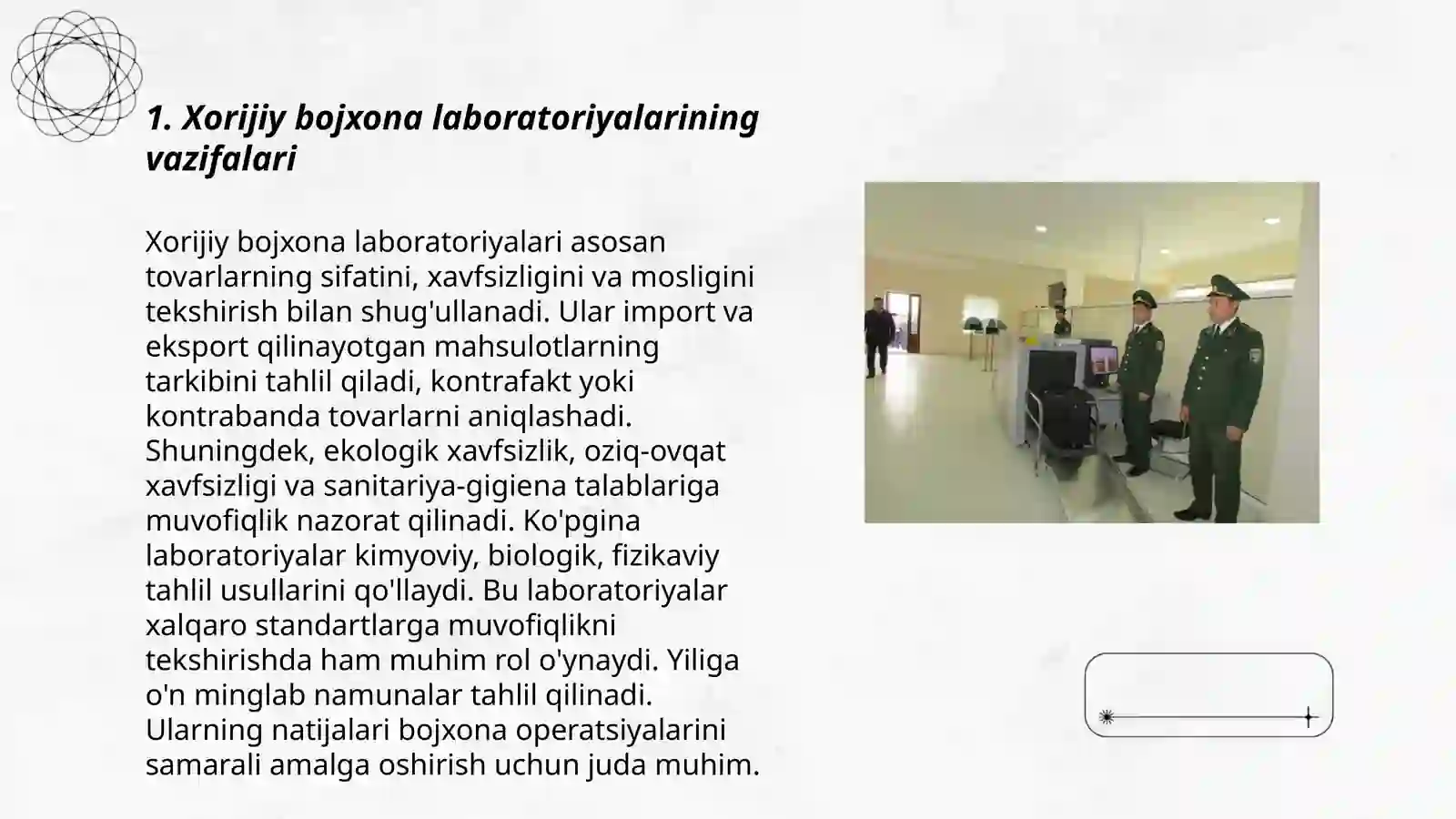 1. Xorijiy bojxona laboratoriyalarining vazifalari

Xorijiy bojxona laboratoriyalari asosan tovarlarning sifatini, xavfsizligini va mosligini tekshirish bilan shug'ullanadi. Ular import va eksport qilinayotgan mahsulotlarning tarkibini tahlil qiladi, kontrafakt yoki kontrabanda tovarlarni aniqlashadi. Shuningdek, ekologik xavfsizlik, oziq-ovqat xavfsizligi va sanitariya-gigiena talablariga muvofiqlik nazorat qilinadi. Ko'pgina laboratoriyalar kimyoviy, biologik, fizikaviy tahlil usullarini qo'llaydi. Bu laboratoriyalar xalqaro standartlarga muvofiqlikni tekshirishda ham muhim rol o'ynaydi. Yiliga o'n minglab namunalar tahlil qilinadi. Ularning natijalari bojxona operatsiyalarini samarali amalga oshirish uchun juda muhim.